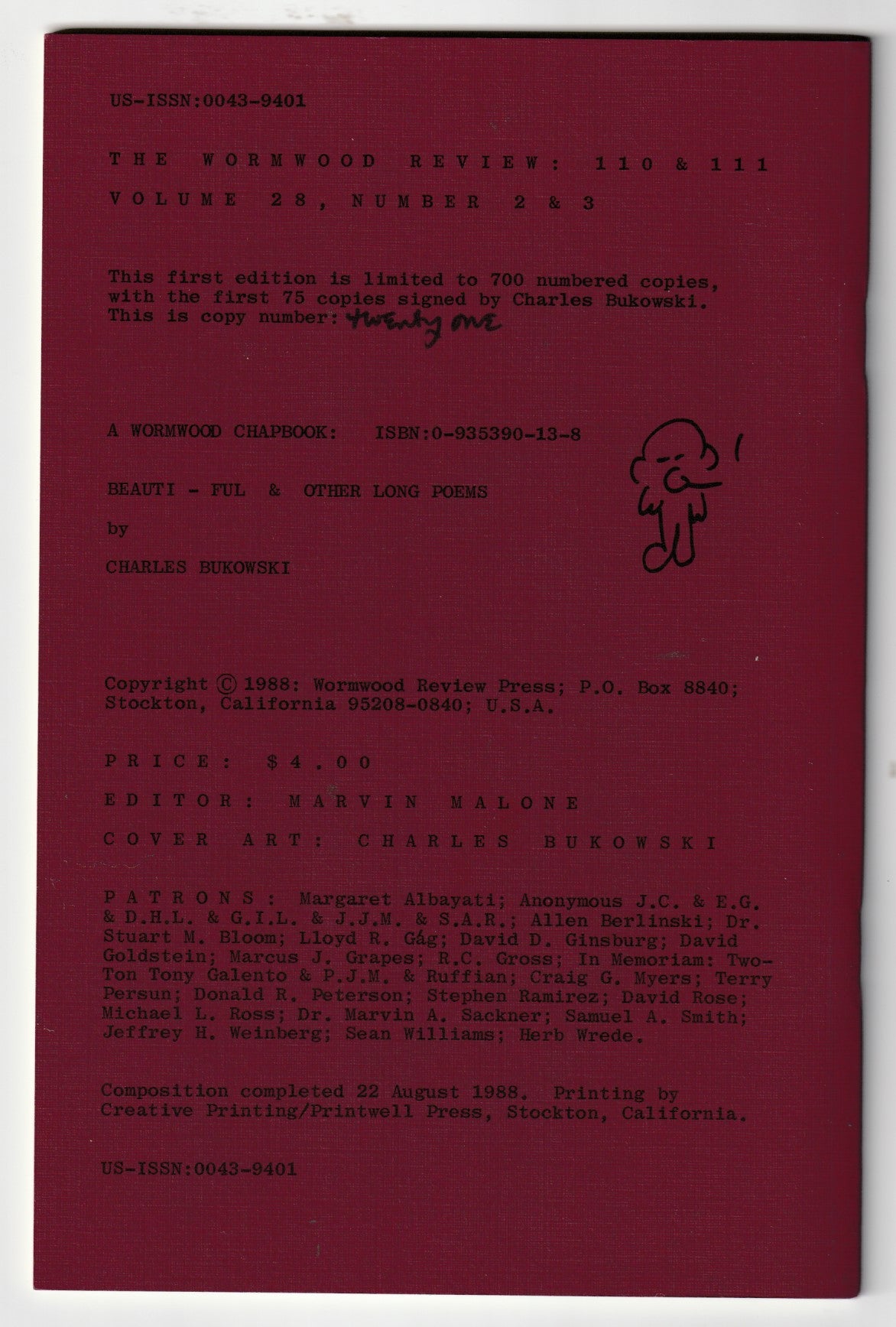 US-ISSN:0043-9401

THE WORMWOOD REVIEW: 110 & 111

VOLUME 28, NUMBER 2 & 3

This first edition is limited to 700 numbered copies, with the first 75 copies signed by Charles Bukowski. This is copy number: twenty one

A WORMWOOD CHAPBOOK: ISBN:0-935390-13-8

BEAUTI - FUL & OTHER LONG POEMS

by

CHARLES BUKOWSKI

Copyright © 1988: Wormwood Review Press; P.O. Box 8840; Stockton, California 95208-0840; U.S.A.

PRICE: $4.00

EDITOR: MARVIN MALONE

COVER ART: CHARLES BUKOWSKI

PATRONS: Margaret Albayati; Anonymous J.C. & E.G. & D.H.L. & G.I.L. & J.J.M. & S.A.R.; Allen Berlinski; Dr. Stuart M. Bloom; Lloyd R. Gág; David D. Ginsburg; David Goldstein; Marcus J. Grapes; R.C. Gross; In Memoriam: Two-Ton Tony Galento & P.J.M. & Ruffian; Craig G. Myers; Terry Persun; Donald R. Peterson; Stephen Ramirez; David Rose; Michael L. Ross; Dr. Marvin A. Sackner; Samuel A. Smith; Jeffrey H. Weinberg; Sean Williams; Herb Wrede.

Composition completed 22 August 1988. Printing by Creative Printing/Printwell Press, Stockton, California.

US-ISSN:0043-9401